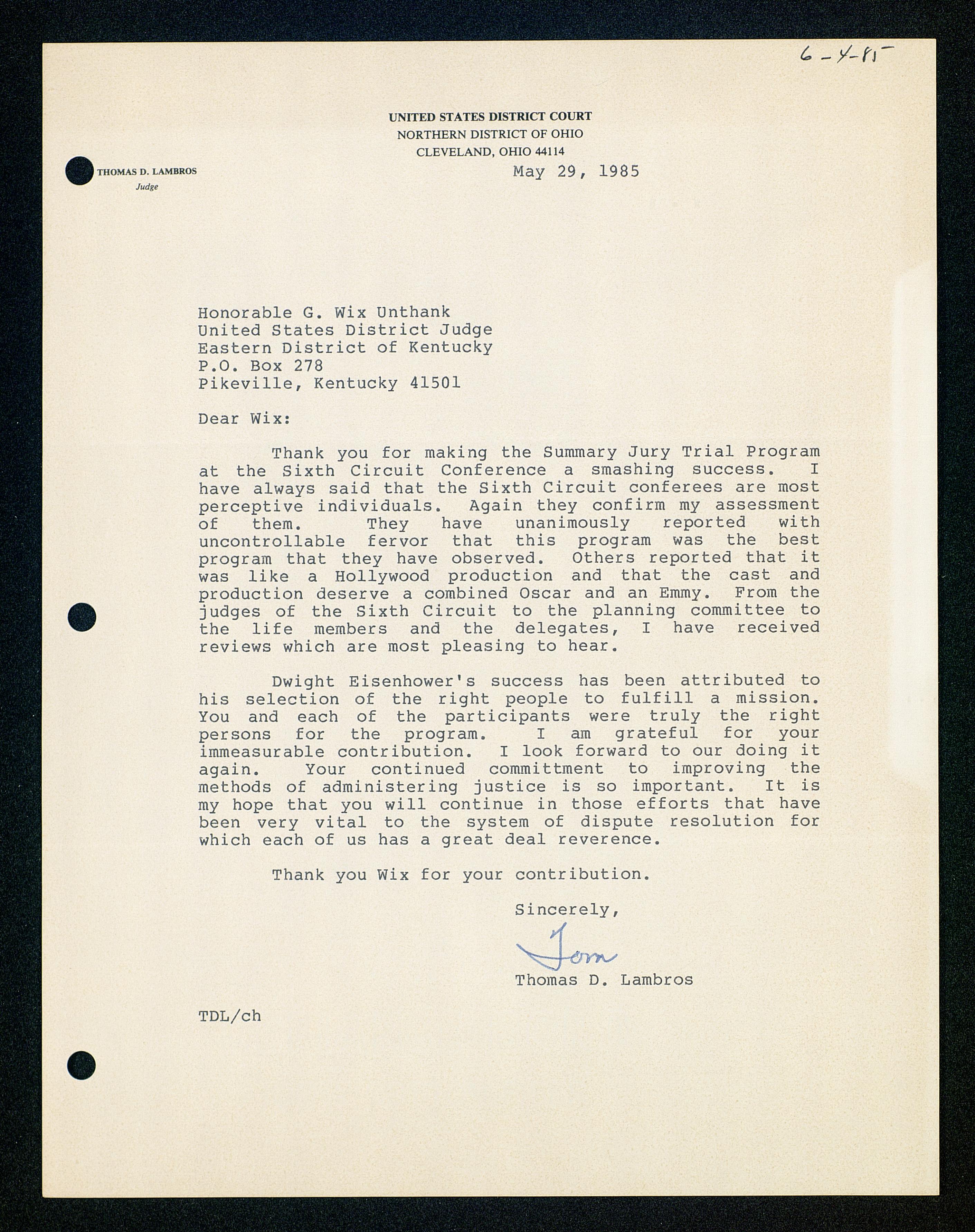 6-4-85

UNITED STATES DISTRICT COURT
NORTHERN DISTRICT OF OHIO
CLEVELAND, OHIO 44114

THOMAS D. LAMBROS
Judge

May 29, 1985

Honorable G. Wix Unthank
United States District Judge
Eastern District of Kentucky
P.O. Box 278
Pikeville, Kentucky 41501

Dear Wix:

Thank you for making the Summary Jury Trial Program at the Sixth Circuit Conference a smashing success. I have always said that the Sixth Circuit conferees are most perceptive individuals. Again they confirm my assessment of them. They have unanimously reported with uncontrollable fervor that this program was the best program that they have observed. Others reported that it was like a Hollywood production and that the cast and production deserve a combined Oscar and an Emmy. From the judges of the Sixth Circuit to the planning committee to the life members and the delegates, I have received reviews which are most pleasing to hear.

Dwight Eisenhower's success has been attributed to his selection of the right people to fulfill a mission. You and each of the participants were truly the right persons for the program. I am grateful for your immeasurable contribution. I look forward to our doing it again. Your continued committment to improving the methods of administering justice is so important. It is my hope that you will continue in those efforts that have been very vital to the system of dispute resolution for which each of us has a great deal reverence.

Thank you Wix for your contribution.

Sincerely,

Tom

Thomas D. Lambros

TDL/ch